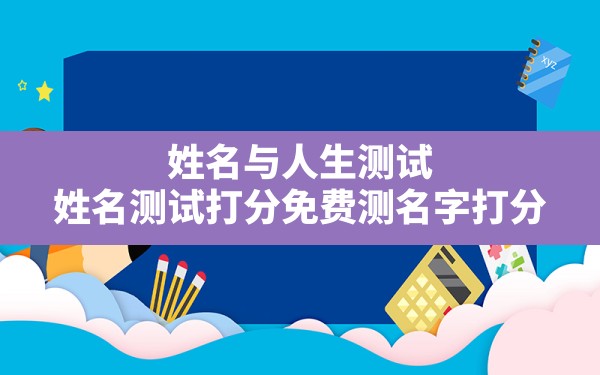 xyz

姓名与人生测试
姓名测试打分免费测名字打分